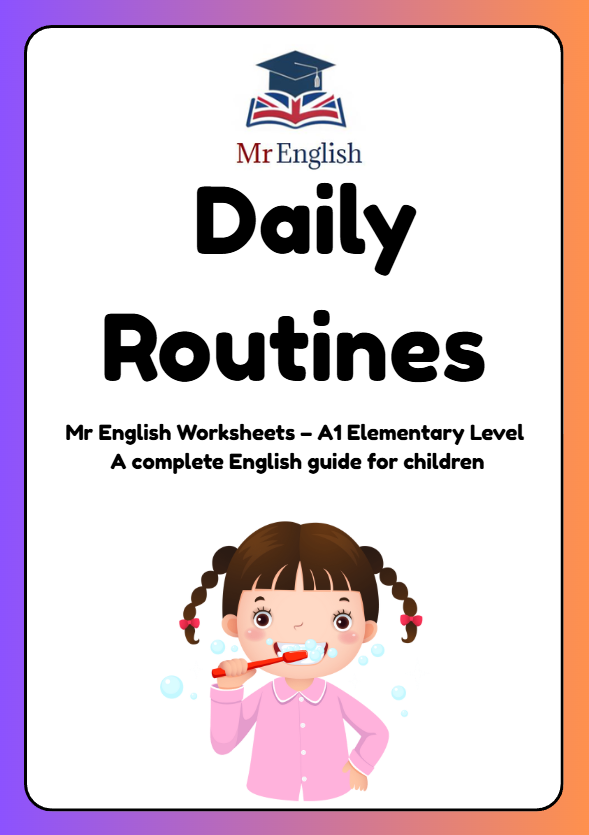 Mr English

Daily Routines

Mr English Worksheets – A1 Elementary Level
A complete English guide for children